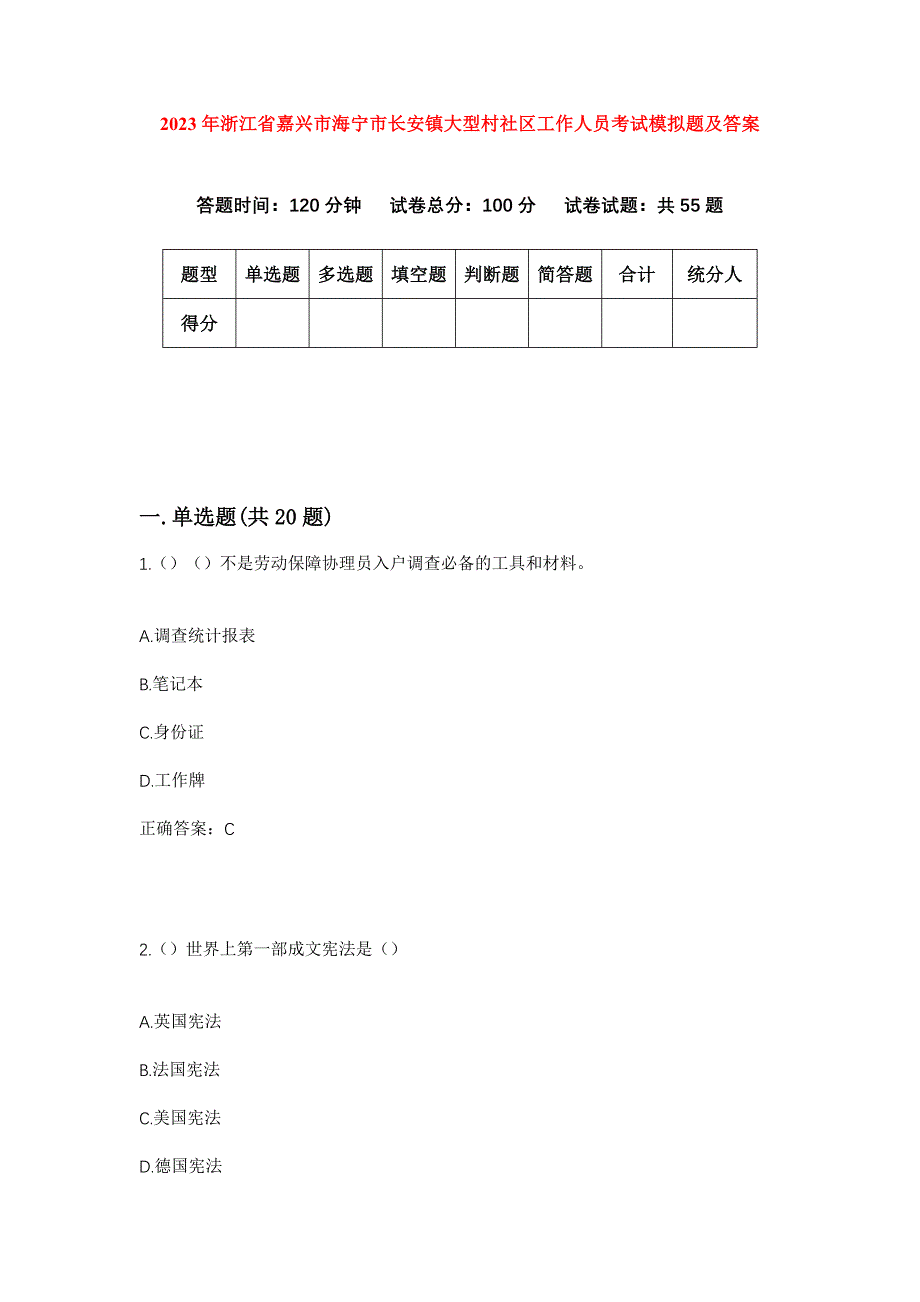 2023年浙江省嘉兴市海宁市长安镇大型村社区工作人员考试模拟题及答案

答题时间：120分钟　试卷总分：100分　试卷试题：共55题

| 题型 | 单选题 | 多选题 | 填空题 | 判断题 | 简答题 | 合计 | 统分人 |
|---|---|---|---|---|---|---|---|
| 得分 | | | | | | | |

一.单选题(共20题)

1.（）（）不是劳动保障协理员入户调查必备的工具和材料。

A.调查统计报表

B.笔记本

C.身份证

D.工作牌

正确答案：C

2.（）世界上第一部成文宪法是（）

A.英国宪法

B.法国宪法

C.美国宪法

D.德国宪法